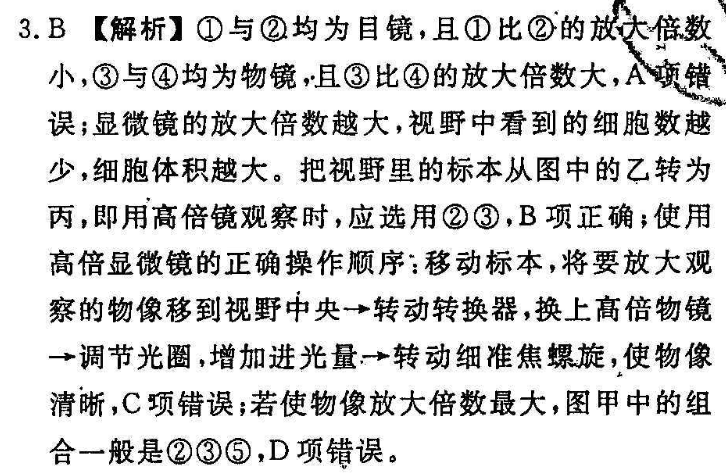 3. B 【解析】①与②均为目镜，且①比②的放大倍数小，③与④均为物镜，且③比④的放大倍数大，A项错误；显微镜的放大倍数越大，视野中看到的细胞数越少，细胞体积越大。把视野里的标本从图中的乙转为丙，即用高倍镜观察时，应选用②③，B项正确；使用高倍显微镜的正确操作顺序：移动标本，将要放大观察的物像移到视野中央→转动转换器，换上高倍物镜→调节光圈，增加进光量→转动细准焦螺旋，使物像清晰，C项错误；若使物像放大倍数最大，图甲中的组合一般是②③⑤，D项错误。